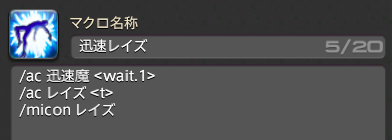 マクロ名称

迅速レイズ 5/20

/ac 迅速魔 <wait.1>
/ac レイズ <t>
/micon レイズ